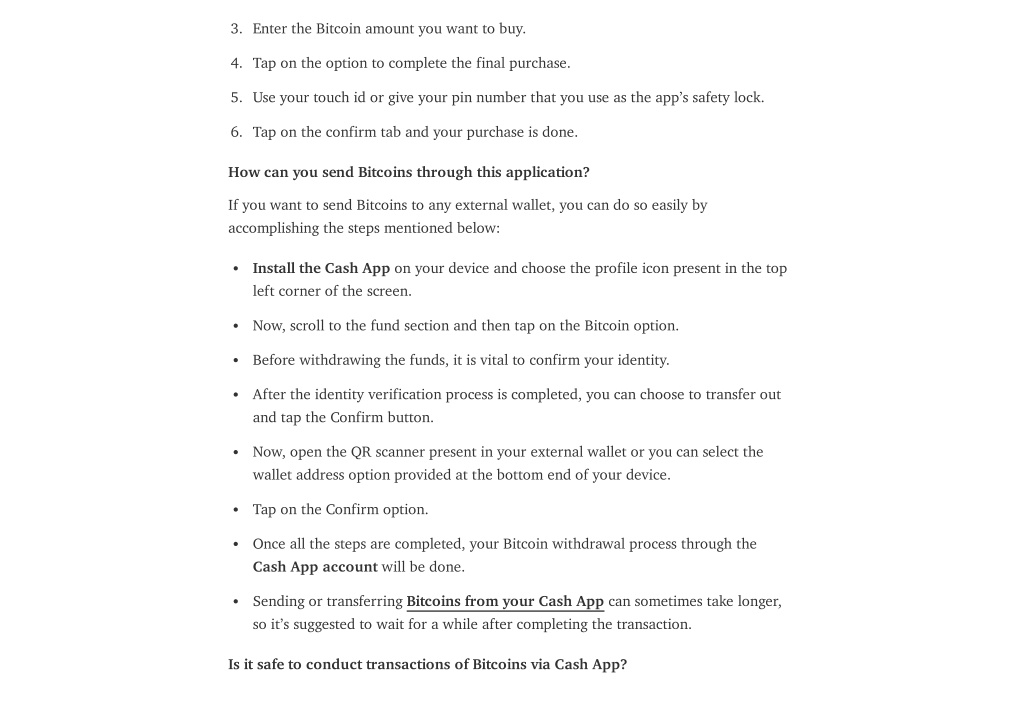 3. Enter the Bitcoin amount you want to buy.

4. Tap on the option to complete the final purchase.

5. Use your touch id or give your pin number that you use as the app's safety lock.

6. Tap on the confirm tab and your purchase is done.

How can you send Bitcoins through this application?

If you want to send Bitcoins to any external wallet, you can do so easily by accomplishing the steps mentioned below:

• Install the Cash App on your device and choose the profile icon present in the top left corner of the screen.

• Now, scroll to the fund section and then tap on the Bitcoin option.

• Before withdrawing the funds, it is vital to confirm your identity.

• After the identity verification process is completed, you can choose to transfer out and tap the Confirm button.

• Now, open the QR scanner present in your external wallet or you can select the wallet address option provided at the bottom end of your device.

• Tap on the Confirm option.

• Once all the steps are completed, your Bitcoin withdrawal process through the Cash App account will be done.

• Sending or transferring Bitcoins from your Cash App can sometimes take longer, so it's suggested to wait for a while after completing the transaction.

Is it safe to conduct transactions of Bitcoins via Cash App?